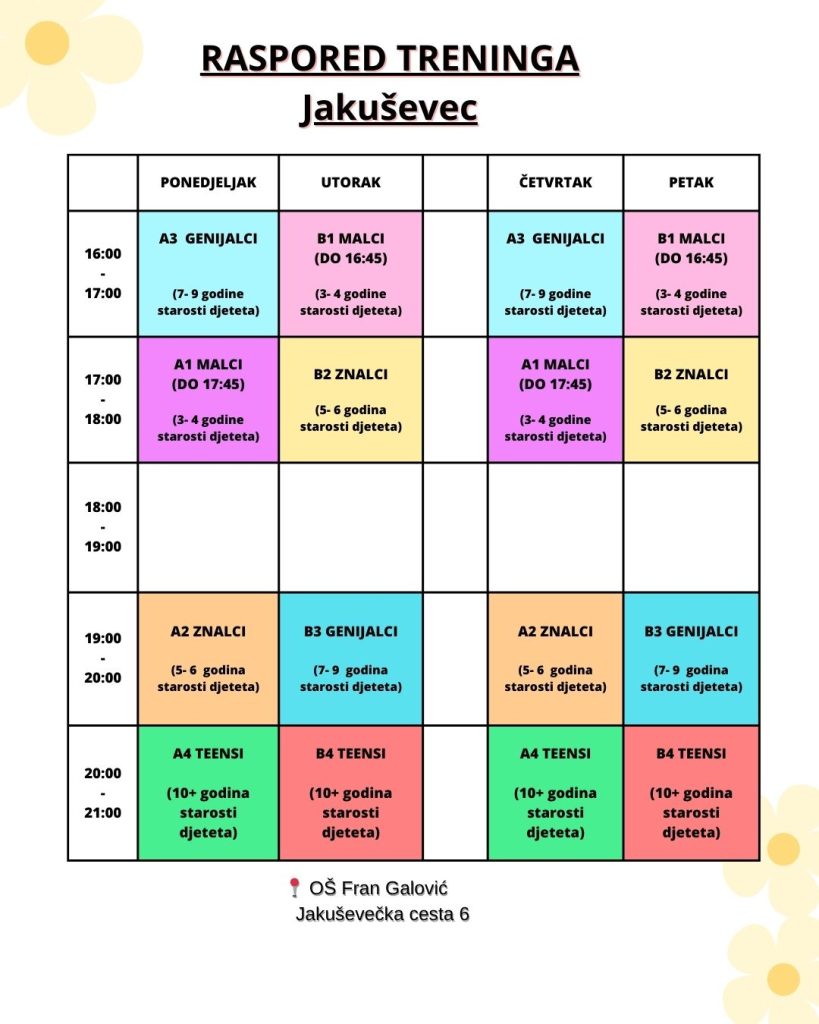 RASPORED TRENINGA
Jakuševec

| | PONEDJELJAK | UTORAK | | ČETVRTAK | PETAK |
|---|---|---|---|---|---|
| 16:00 - 17:00 | A3 GENIJALCI (7- 9 godine starosti djeteta) | B1 MALCI (DO 16:45) (3- 4 godine starosti djeteta) | | A3 GENIJALCI (7- 9 godine starosti djeteta) | B1 MALCI (DO 16:45) (3- 4 godine starosti djeteta) |
| 17:00 - 18:00 | A1 MALCI (DO 17:45) (3- 4 godine starosti djeteta) | B2 ZNALCI (5- 6 godina starosti djeteta) | | A1 MALCI (DO 17:45) (3- 4 godine starosti djeteta) | B2 ZNALCI (5- 6 godina starosti djeteta) |
| 18:00 - 19:00 | | | | | |
| 19:00 - 20:00 | A2 ZNALCI (5- 6 godina starosti djeteta) | B3 GENIJALCI (7- 9 godina starosti djeteta) | | A2 ZNALCI (5- 6 godina starosti djeteta) | B3 GENIJALCI (7- 9 godina starosti djeteta) |
| 20:00 - 21:00 | A4 TEENSI (10+ godina starosti djeteta) | B4 TEENSI (10+ godina starosti djeteta) | | A4 TEENSI (10+ godina starosti djeteta) | B4 TEENSI (10+ godina starosti djeteta) |

OŠ Fran Galović
Jakuševečka cesta 6